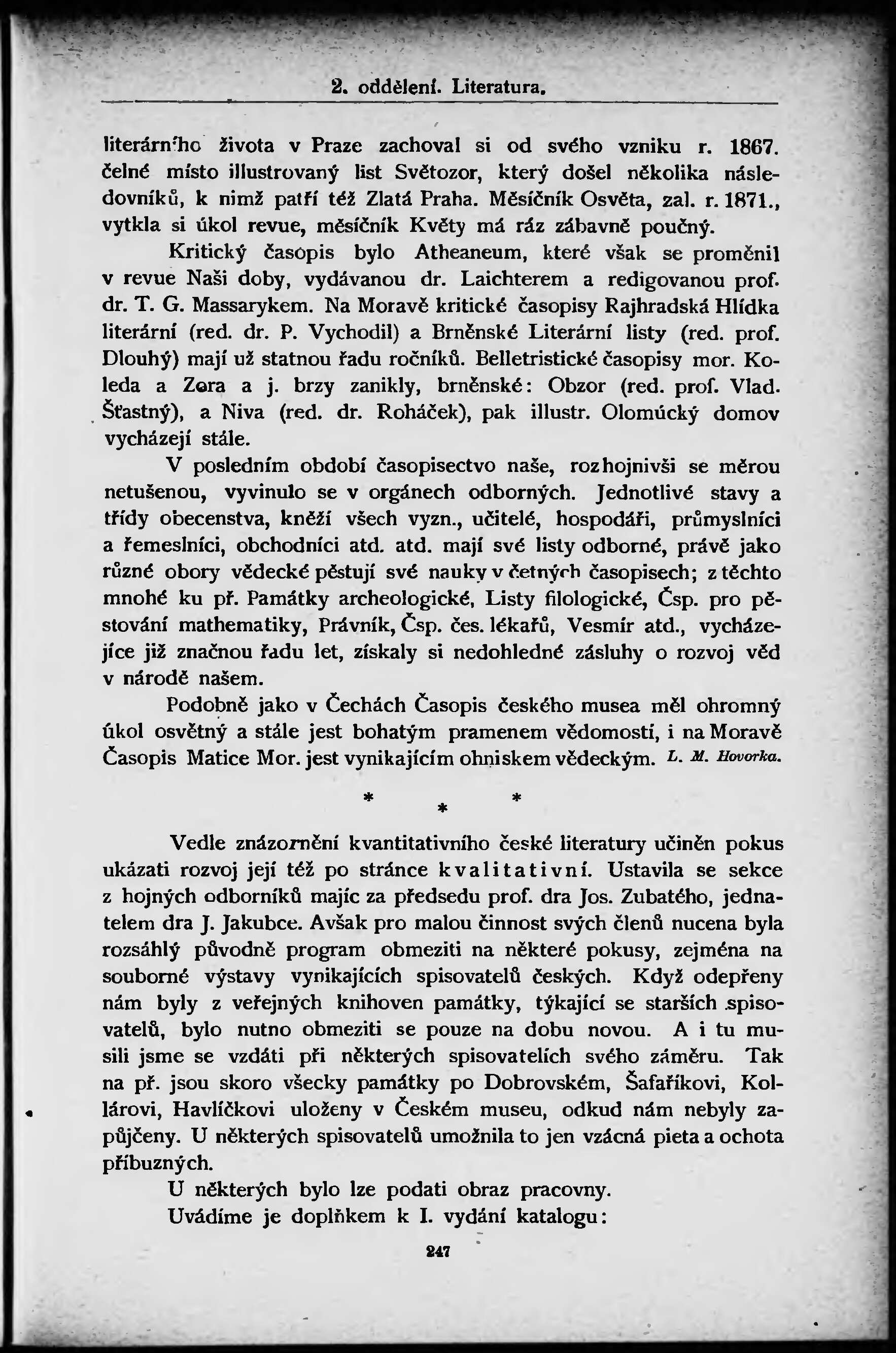 2. oddělení. Literatura.

literárního života v Praze zachoval si od svého vzniku r. 1867. čelné místo illustrovaný list Světozor, který došel několika následovníků, k nimž patří též Zlatá Praha. Měsíčník Osvěta, zal. r. 1871., vytkla si úkol revue, měsíčník Květy má ráz zábavně poučný.

Kritický časopis bylo Atheaneum, které však se proměnil v revue Naši doby, vydávanou dr. Laichterem a redigovanou prof. dr. T. G. Massarykem. Na Moravě kritické časopisy Rajhradská Hlídka literární (red. dr. P. Vychodil) a Brněnské Literární listy (red. prof. Dlouhý) mají už statnou řadu ročníků. Belletristické časopisy mor. Koleda a Zora a j. brzy zanikly, brněnské: Obzor (red. prof. Vlad. Šťastný), a Niva (red. dr. Roháček), pak illustr. Olomúcký domov vycházejí stále.

V posledním období časopisectvo naše, rozhojnivši se měrou netušenou, vyvinulo se v orgánech odborných. Jednotlivé stavy a třídy obecenstva, kněží všech vyzn., učitelé, hospodáři, průmyslníci a řemeslníci, obchodníci atd. atd. mají své listy odborné, právě jako různé obory vědecké pěstují své nauky v četných časopisech; z těchto mnohé ku př. Památky archeologické, Listy filologické, Čsp. pro pěstování mathematiky, Právník, Čsp. čes. lékařů, Vesmír atd., vycházejíce již značnou řadu let, získaly si nedohledné zásluhy o rozvoj věd v národě našem.

Podobně jako v Čechách Časopis českého musea měl ohromný úkol osvětný a stále jest bohatým pramenem vědomostí, i na Moravě Časopis Matice Mor. jest vynikajícím ohniskem vědeckým. L. M. Hovorka.

* * *

Vedle znázornění kvantitativního české literatury učiněn pokus ukázati rozvoj její též po stránce kvalitativní. Ustavila se sekce z hojných odborníků majíc za předsedu prof. dra Jos. Zubatého, jednatelem dra J. Jakubce. Avšak pro malou činnost svých členů nucena byla rozsáhlý původně program obmeziti na některé pokusy, zejména na souborné výstavy vynikajících spisovatelů českých. Když odepřeny nám byly z veřejných knihoven památky, týkající se starších spisovatelů, bylo nutno obmeziti se pouze na dobu novou. A i tu musili jsme se vzdáti při některých spisovatelích svého záměru. Tak na př. jsou skoro všecky památky po Dobrovském, Šafaříkovi, Kollárovi, Havlíčkovi uloženy v Českém museu, odkud nám nebyly zapůjčeny. U některých spisovatelů umožnila to jen vzácná pieta a ochota příbuzných.

U některých bylo lze podati obraz pracovny.

Uvádíme je doplňkem k I. vydání katalogu:

247